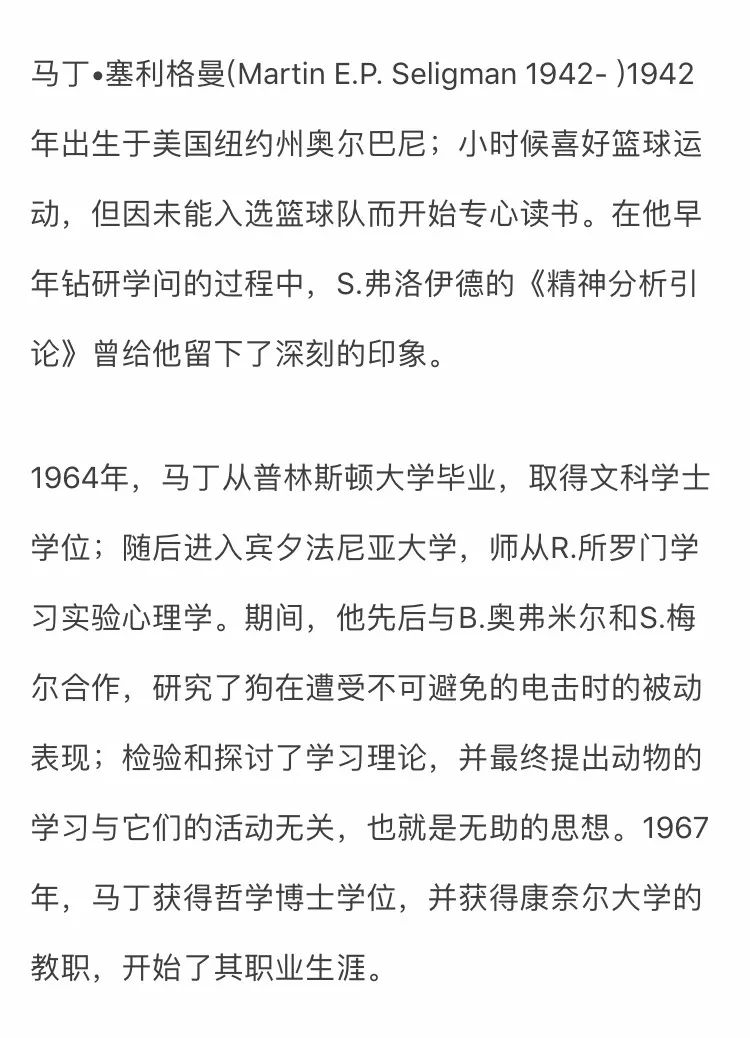 马丁•塞利格曼(Martin E.P. Seligman 1942- )1942年出生于美国纽约州奥尔巴尼；小时候喜好篮球运动，但因未能入选篮球队而开始专心读书。在他早年钻研学问的过程中，S.弗洛伊德的《精神分析引论》曾给他留下了深刻的印象。

1964年，马丁从普林斯顿大学毕业，取得文科学士学位；随后进入宾夕法尼亚大学，师从R.所罗门学习实验心理学。期间，他先后与B.奥弗米尔和S.梅尔合作，研究了狗在遭受不可避免的电击时的被动表现；检验和探讨了学习理论，并最终提出动物的学习与它们的活动无关，也就是无助的思想。1967年，马丁获得哲学博士学位，并获得康奈尔大学的教职，开始了其职业生涯。